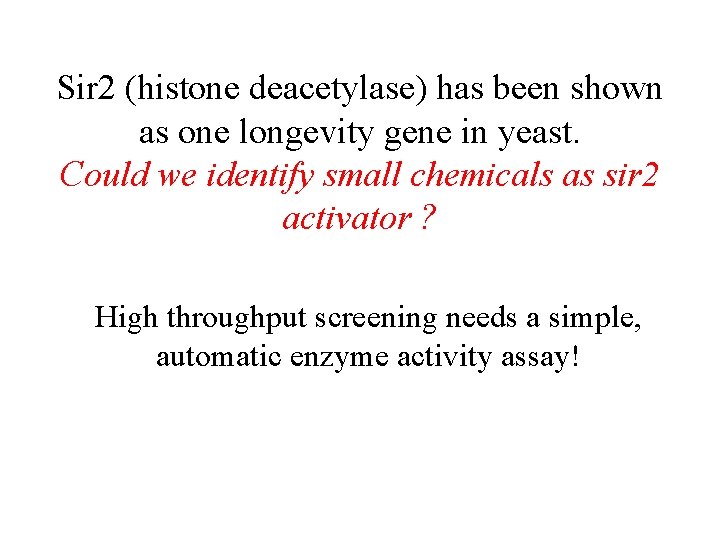 Sir2 (histone deacetylase) has been shown as one longevity gene in yeast.

Could we identify small chemicals as sir2 activator ?

High throughput screening needs a simple, automatic enzyme activity assay!